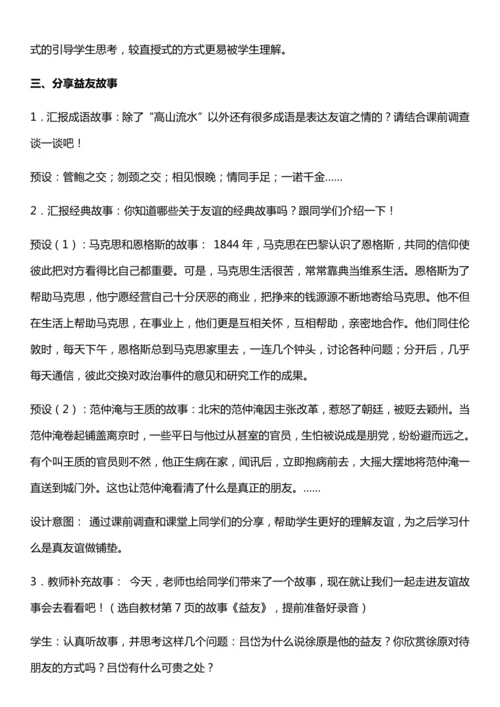 式的引导学生思考，较直授式的方式更易被学生理解。

三、分享益友故事

1．汇报成语故事：除了“高山流水”以外还有很多成语是表达友谊之情的？请结合课前调查谈一谈吧！

预设：管鲍之交；刎颈之交；相见恨晚；情同手足；一诺千金……

2．汇报经典故事：你知道哪些关于友谊的经典故事吗？跟同学们介绍一下！

预设（1）：马克思和恩格斯的故事： 1844 年，马克思在巴黎认识了恩格斯，共同的信仰使彼此把对方看得比自己都重要。可是，马克思生活很苦，常常靠典当维系生活。恩格斯为了帮助马克思，他宁愿经营自己十分厌恶的商业，把挣来的钱源源不断地寄给马克思。他不但在生活上帮助马克思，在事业上，他们更是互相关怀，互相帮助，亲密地合作。他们同住伦敦时，每天下午，恩格斯总到马克思家里去，一连几个钟头，讨论各种问题；分开后，几乎每天通信，彼此交换对政治事件的意见和研究工作的成果。

预设（2）：范仲淹与王质的故事：北宋的范仲淹因主张改革，惹怒了朝廷，被贬去颍州。当范仲淹卷起铺盖离京时，一些平日与他过从甚密的官员，生怕被说成是朋党，纷纷避而远之。有个叫王质的官员则不然，他正生病在家，闻讯后，立即抱病前去，大摇大摆地将范仲淹一直送到城门外。这也让范仲淹看清了什么是真正的朋友。……

设计意图： 通过课前调查和课堂上同学们的分享，帮助学生更好的理解友谊，为之后学习什么是真友谊做铺垫。

3．教师补充故事： 今天，老师也给同学们带来了一个故事，现在就让我们一起走进友谊故事会去看看吧！（选自教材第 7 页的故事《益友》，提前准备好录音）

学生：认真听故事，并思考这样几个问题：吕岱为什么说徐原是他的益友？你欣赏徐原对待朋友的方式吗？吕岱有什么可贵之处？